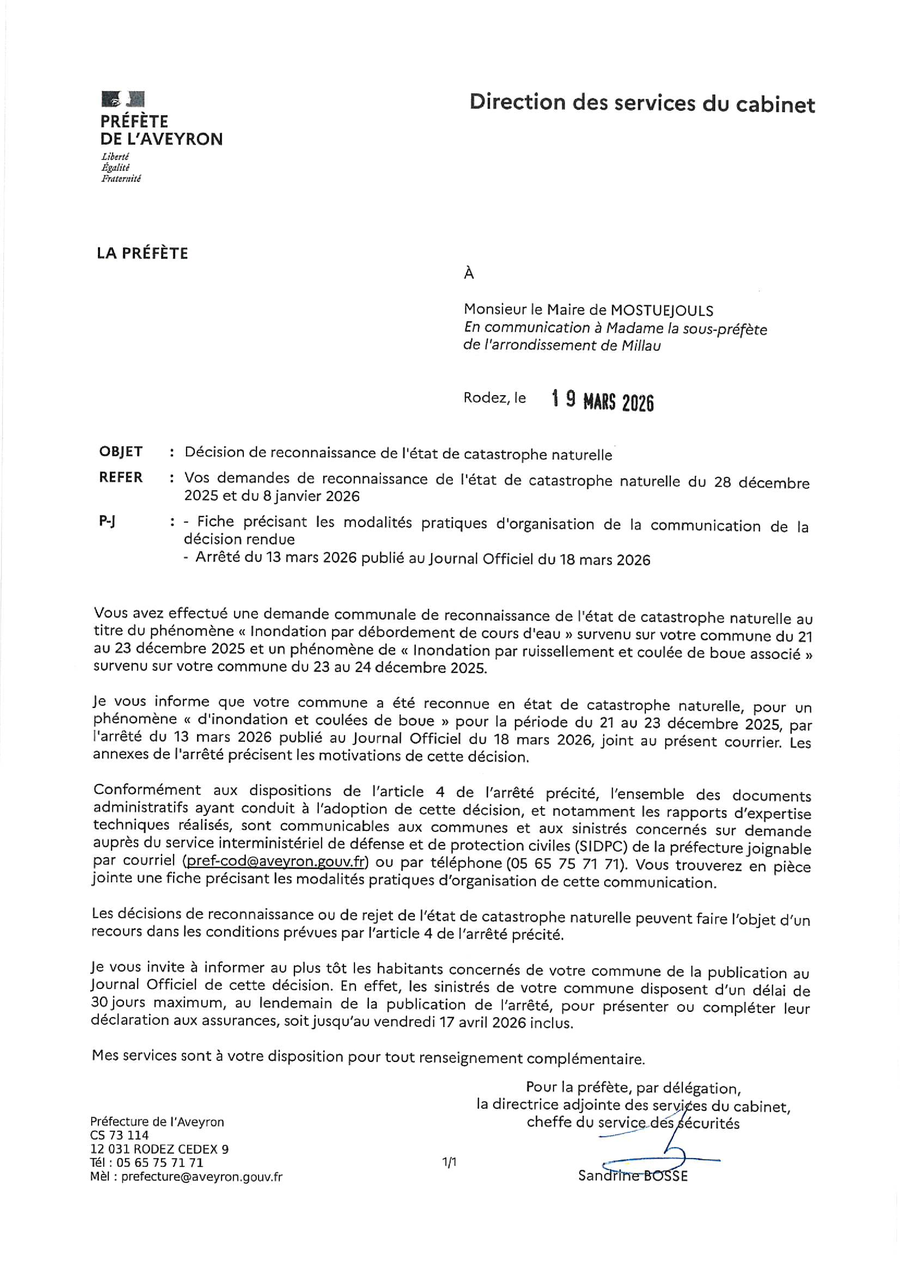 PRÉFÈTE
DE L'AVEYRON
Liberté
Égalité
Fraternité

Direction des services du cabinet

LA PRÉFÈTE

À

Monsieur le Maire de MOSTUEJOULS
En communication à Madame la sous-préfète de l'arrondissement de Millau

Rodez, le 19 MARS 2026

OBJET : Décision de reconnaissance de l'état de catastrophe naturelle
REFER : Vos demandes de reconnaissance de l'état de catastrophe naturelle du 28 décembre 2025 et du 8 janvier 2026
P-J : - Fiche précisant les modalités pratiques d'organisation de la communication de la décision rendue
- Arrêté du 13 mars 2026 publié au Journal Officiel du 18 mars 2026

Vous avez effectué une demande communale de reconnaissance de l'état de catastrophe naturelle au titre du phénomène « Inondation par débordement de cours d'eau » survenu sur votre commune du 21 au 23 décembre 2025 et un phénomène de « Inondation par ruissellement et coulée de boue associé » survenu sur votre commune du 23 au 24 décembre 2025.

Je vous informe que votre commune a été reconnue en état de catastrophe naturelle, pour un phénomène « d'inondation et coulées de boue » pour la période du 21 au 23 décembre 2025, par l'arrêté du 13 mars 2026 publié au Journal Officiel du 18 mars 2026, joint au présent courrier. Les annexes de l'arrêté précisent les motivations de cette décision.

Conformément aux dispositions de l'article 4 de l'arrêté précité, l'ensemble des documents administratifs ayant conduit à l'adoption de cette décision, et notamment les rapports d'expertise techniques réalisés, sont communicables aux communes et aux sinistrés concernés sur demande auprès du service interministériel de défense et de protection civiles (SIDPC) de la préfecture joignable par courriel (pref-cod@aveyron.gouv.fr) ou par téléphone (05 65 75 71 71). Vous trouverez en pièce jointe une fiche précisant les modalités pratiques d'organisation de cette communication.

Les décisions de reconnaissance ou de rejet de l'état de catastrophe naturelle peuvent faire l'objet d'un recours dans les conditions prévues par l'article 4 de l'arrêté précité.

Je vous invite à informer au plus tôt les habitants concernés de votre commune de la publication au Journal Officiel de cette décision. En effet, les sinistrés de votre commune disposent d'un délai de 30 jours maximum, au lendemain de la publication de l'arrêté, pour présenter ou compléter leur déclaration aux assurances, soit jusqu'au vendredi 17 avril 2026 inclus.

Mes services sont à votre disposition pour tout renseignement complémentaire.

Pour la préfète, par délégation,
la directrice adjointe des services du cabinet,
cheffe du service des sécurités

Sandrine BOSSE

Préfecture de l'Aveyron
CS 73 114
12 031 RODEZ CEDEX 9
Tél : 05 65 75 71 71
Mèl : prefecture@aveyron.gouv.fr

1/1